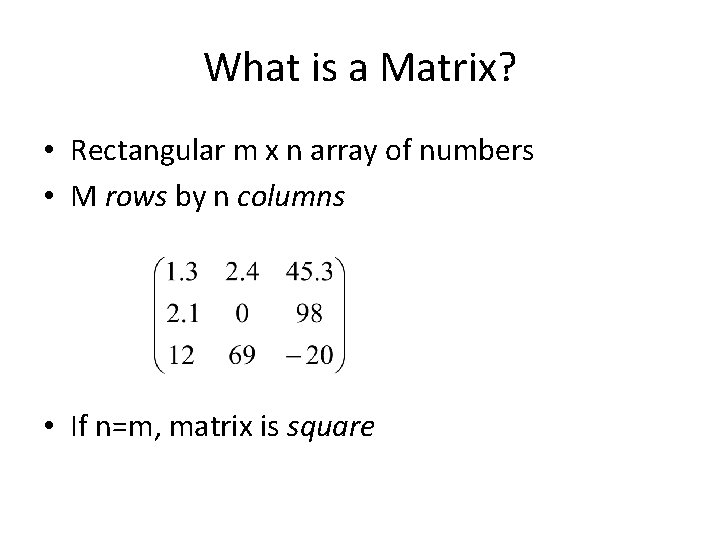 What is a Matrix?

• Rectangular m x n array of numbers
• M rows by n columns

$\begin{pmatrix} 1.3 & 2.4 & 45.3 \\ 2.1 & 0 & 98 \\ 12 & 69 & -20 \end{pmatrix}$

• If n=m, matrix is square